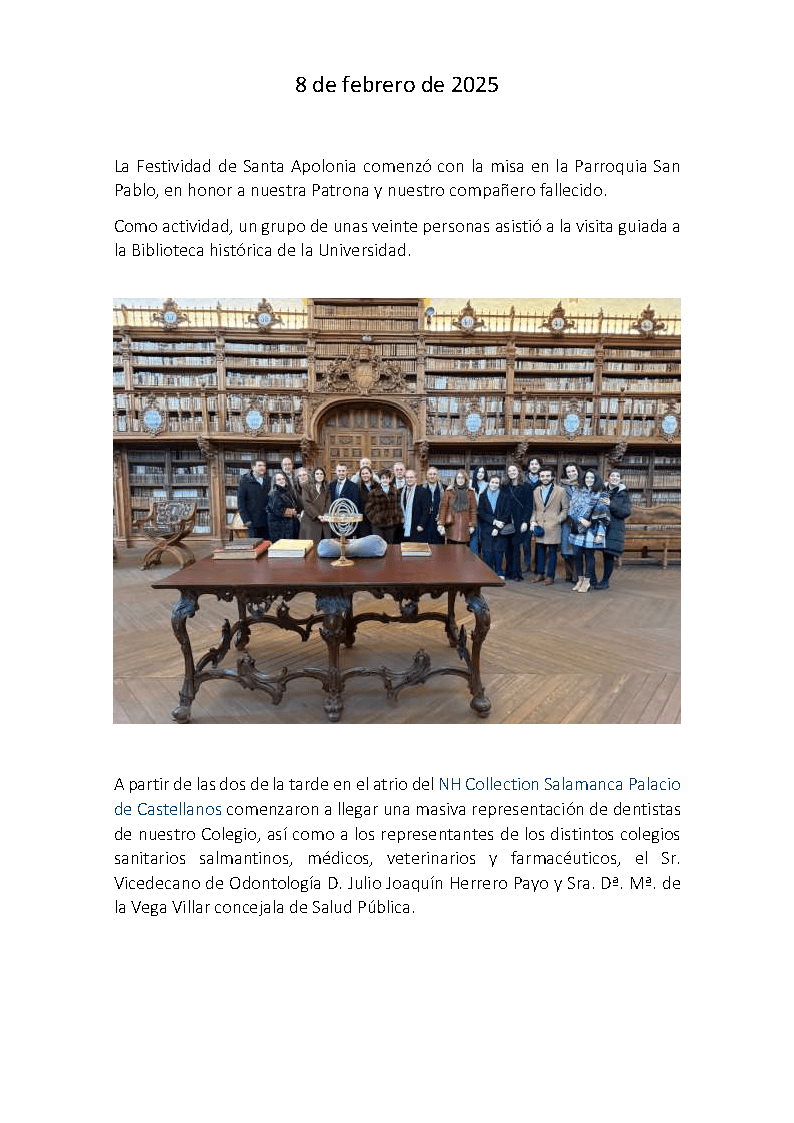 8 de febrero de 2025

La Festividad de Santa Apolonia comenzó con la misa en la Parroquia San Pablo, en honor a nuestra Patrona y nuestro compañero fallecido.

Como actividad, un grupo de unas veinte personas asistió a la visita guiada a la Biblioteca histórica de la Universidad.

A partir de las dos de la tarde en el atrio del NH Collection Salamanca Palacio de Castellanos comenzaron a llegar una masiva representación de dentistas de nuestro Colegio, así como a los representantes de los distintos colegios sanitarios salmantinos, médicos, veterinarios y farmacéuticos, el Sr. Vicedecano de Odontología D. Julio Joaquín Herrero Payo y Sra. Dª. Mª. de la Vega Villar concejala de Salud Pública.